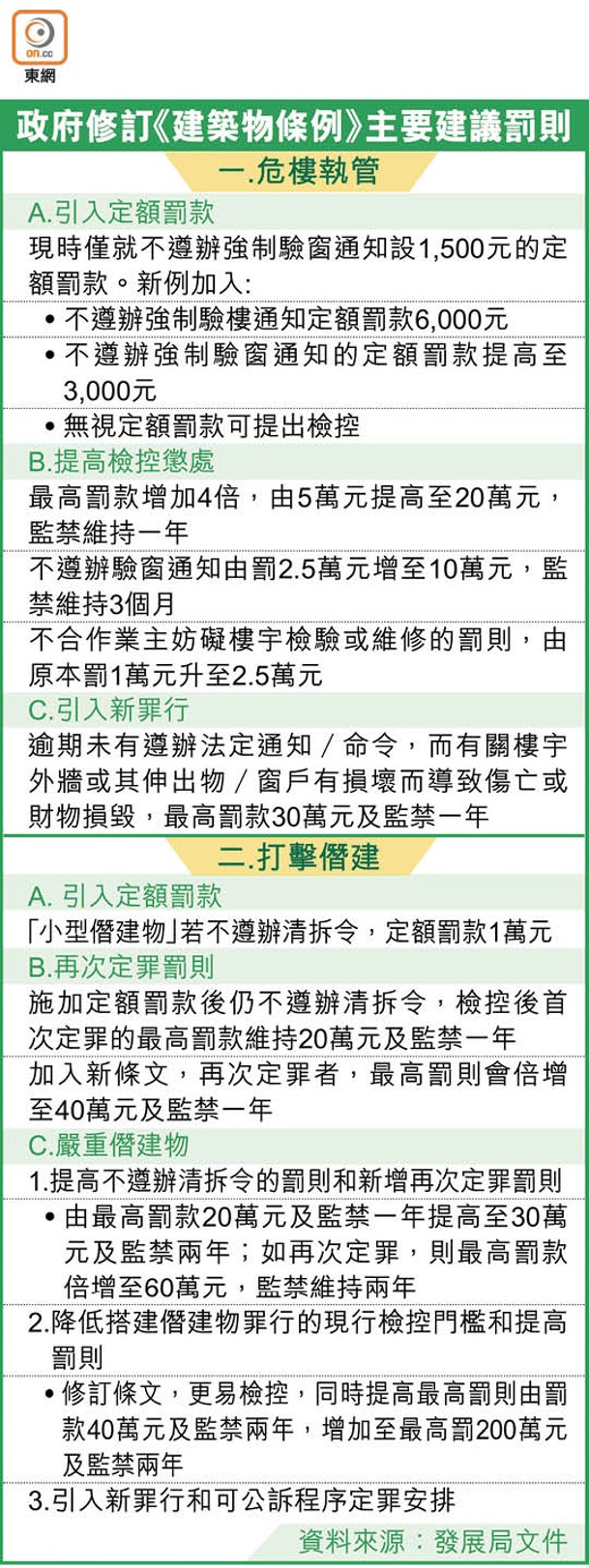 on.cc
東網

政府修訂《建築物條例》主要建議罰則

一.危樓執管

A.引入定額罰款

現時僅就不遵辦強制驗窗通知設1,500元的定額罰款。新例加入:

• 不遵辦強制驗樓通知定額罰款6,000元

• 不遵辦強制驗窗通知的定額罰款提高至3,000元

• 無視定額罰款可提出檢控

B.提高檢控懲處

最高罰款增加4倍，由5萬元提高至20萬元，監禁維持一年

不遵辦驗窗通知由罰2.5萬元增至10萬元，監禁維持3個月

不合作業主妨礙樓宇檢驗或維修的罰則，由原本罰1萬元升至2.5萬元

C.引入新罪行

逾期未有遵辦法定通知／命令，而有關樓宇外牆或其伸出物／窗戶有損壞而導致傷亡或財物損毀，最高罰款30萬元及監禁一年

二.打擊僭建

A. 引入定額罰款

「小型僭建物」若不遵辦清拆令，定額罰款1萬元

B.再次定罪罰則

施加定額罰款後仍不遵辦清拆令，檢控後首次定罪的最高罰款維持20萬元及監禁一年

加入新條文，再次定罪者，最高罰則會倍增至40萬元及監禁一年

C.嚴重僭建物

1.提高不遵辦清拆令的罰則和新增再次定罪罰則

• 由最高罰款20萬元及監禁一年提高至30萬元及監禁兩年；如再次定罪，則最高罰款倍增至60萬元，監禁維持兩年

2.降低搭建僭建物罪行的現行檢控門檻和提高罰則

• 修訂條文，更易檢控，同時提高最高罰則由罰款40萬元及監禁兩年，增加至最高罰200萬元及監禁兩年

3.引入新罪行和可公訴程序定罪安排

資料來源：發展局文件